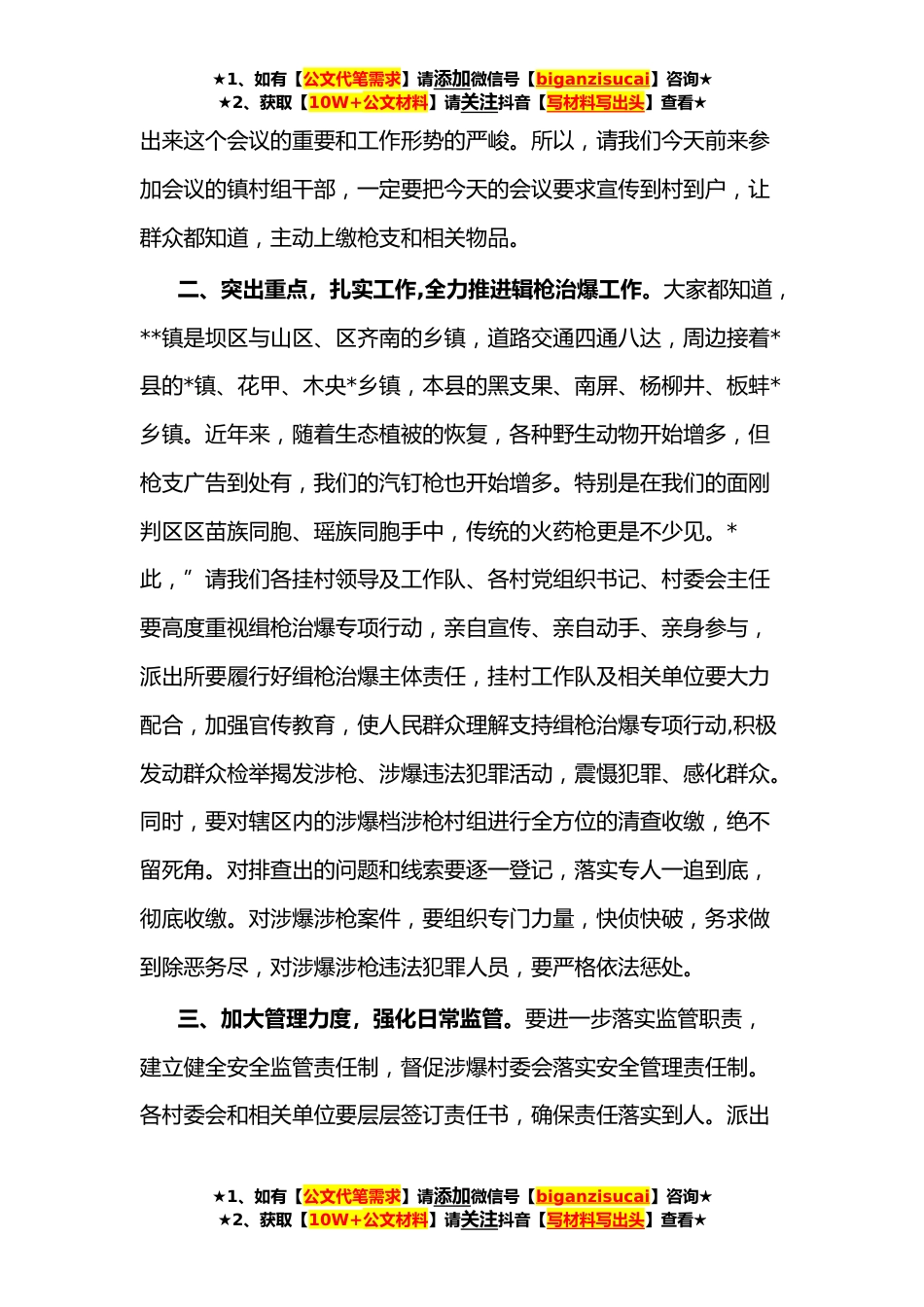 ★1、如有【公文代笔需求】请添加微信号【biganzisucai】咨询★
★2、获取【10W+公文材料】请关注抖音【写材料写出头】查看★

出来这个会议的重要和工作形势的严峻。所以，请我们今天前来参加会议的镇村组干部，一定要把今天的会议要求宣传到村到户，让群众都知道，主动上缴枪支和相关物品。

二、突出重点，扎实工作,全力推进辑枪治爆工作。大家都知道，**镇是坝区与山区、区齐南的乡镇，道路交通四通八达，周边接着*县的*镇、花甲、木央*乡镇，本县的黑支果、南屏、杨柳井、板蚌*乡镇。近年来，随着生态植被的恢复，各种野生动物开始增多，但枪支广告到处有，我们的汽钉枪也开始增多。特别是在我们的面刚判区区苗族同胞、瑶族同胞手中，传统的火药枪更是不少见。*此，”请我们各挂村领导及工作队、各村党组织书记、村委会主任要高度重视缉枪治爆专项行动，亲自宣传、亲自动手、亲身参与，派出所要履行好缉枪治爆主体责任，挂村工作队及相关单位要大力配合，加强官传教育，使人民群众理解支持缉枪治爆专项行动,积极发动群众检举揭发涉枪、涉爆违法犯罪活动，震慑犯罪、感化群众。同时，要对辖区内的涉爆档涉枪村组进行全方位的清查收缴，绝不留死角。对排查出的问题和线索要逐一登记，落实专人一追到底，彻底收缴。对涉爆涉枪案件，要组织专门力量，快侦快破，务求做到除恶务尽，对涉爆涉枪违法犯罪人员，要严格依法惩处。

三、加大管理力度，强化日常监管。要进一步落实监管职责，建立健全安全监管责任制，督促涉爆村委会落实安全管理责任制。各村委会和相关单位要层层签订责任书，确保责任落实到人。派出

★1、如有【公文代笔需求】请添加微信号【biganzisucai】咨询★
★2、获取【10W+公文材料】请关注抖音【写材料写出头】查看★